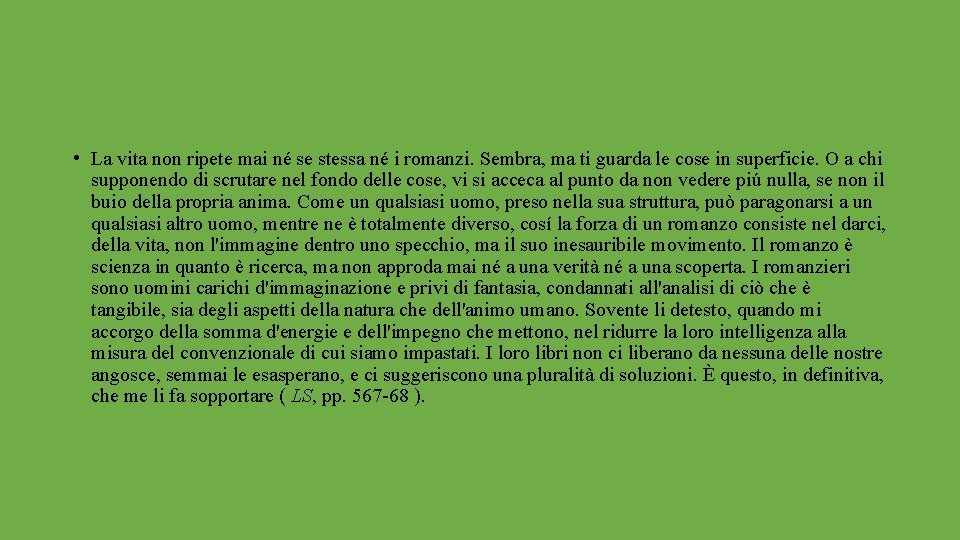 • La vita non ripete mai né se stessa né i romanzi. Sembra, ma ti guarda le cose in superficie. O a chi supponendo di scrutare nel fondo delle cose, vi si acceca al punto da non vedere piú nulla, se non il buio della propria anima. Come un qualsiasi uomo, preso nella sua struttura, può paragonarsi a un qualsiasi altro uomo, mentre ne è totalmente diverso, cosí la forza di un romanzo consiste nel darci, della vita, non l'immagine dentro uno specchio, ma il suo inesauribile movimento. Il romanzo è scienza in quanto è ricerca, ma non approda mai né a una verità né a una scoperta. I romanzieri sono uomini carichi d'immaginazione e privi di fantasia, condannati all'analisi di ciò che è tangibile, sia degli aspetti della natura che dell'animo umano. Sovente li detesto, quando mi accorgo della somma d'energie e dell'impegno che mettono, nel ridurre la loro intelligenza alla misura del convenzionale di cui siamo impastati. I loro libri non ci liberano da nessuna delle nostre angosce, semmai le esasperano, e ci suggeriscono una pluralità di soluzioni. È questo, in definitiva, che me li fa sopportare ( LS, pp. 567-68 ).